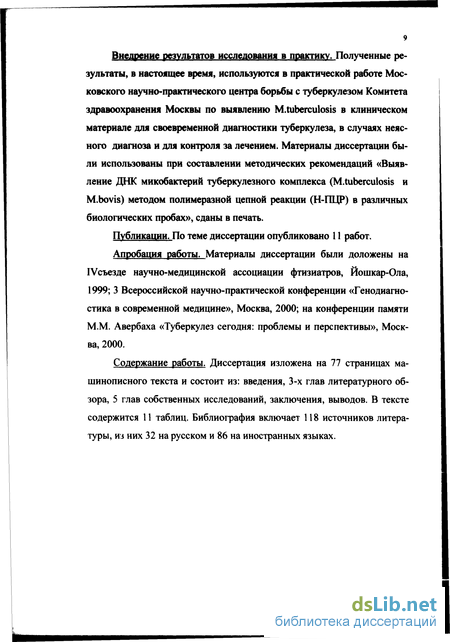 9

Внедрение результатов исследования в практику. Полученные результаты, в настоящее время, используются в практической работе Московского научно-практического центра борьбы с туберкулезом Комитета здравоохранения Москвы по выявлению M.tuberculosis в клиническом материале для своевременной диагностики туберкулеза, в случаях неясного диагноза и для контроля за лечением. Материалы диссертации были использованы при составлении методических рекомендаций «Выявление ДНК микобактерий туберкулезного комплекса (M.tuberculosis и M.bovis) методом полимеразной цепной реакции (Н-ПЦР) в различных биологических пробах», сданы в печать.

Публикации. По теме диссертации опубликовано 11 работ.

Апробация работы. Материалы диссертации были доложены на IVсъезде научно-медицинской ассоциации фтизиатров, Йошкар-Ола, 1999; 3 Всероссийской научно-практической конференции «Генодиагностика в современной медицине», Москва, 2000; на конференции памяти М.М. Авербаха «Туберкулез сегодня: проблемы и перспективы», Москва, 2000.

Содержание работы. Диссертация изложена на 77 страницах машинописного текста и состоит из: введения, 3-х глав литературного обзора, 5 глав собственных исследований, заключения, выводов. В тексте содержится 11 таблиц. Библиография включает 118 источников литературы, из них 32 на русском и 86 на иностранных языках.

dsLib.net
библиотека диссертаций